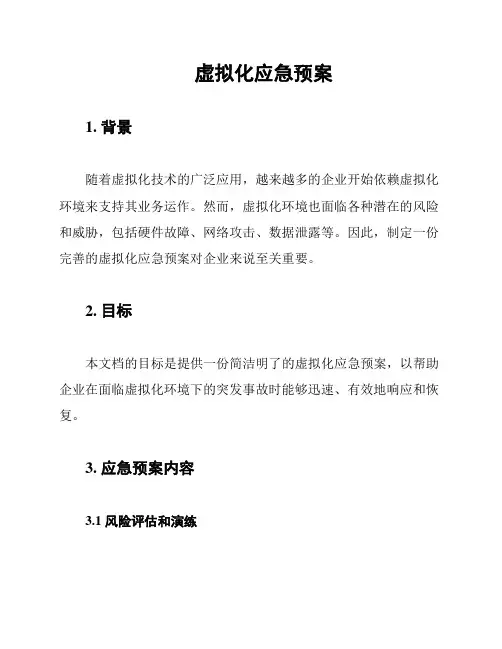 虚拟化应急预案

1. 背景

随着虚拟化技术的广泛应用，越来越多的企业开始依赖虚拟化环境来支持其业务运作。然而，虚拟化环境也面临各种潜在的风险和威胁，包括硬件故障、网络攻击、数据泄露等。因此，制定一份完善的虚拟化应急预案对企业来说至关重要。

2. 目标

本文档的目标是提供一份简洁明了的虚拟化应急预案，以帮助企业在面临虚拟化环境下的突发事故时能够迅速、有效地响应和恢复。

3. 应急预案内容

3.1 风险评估和演练